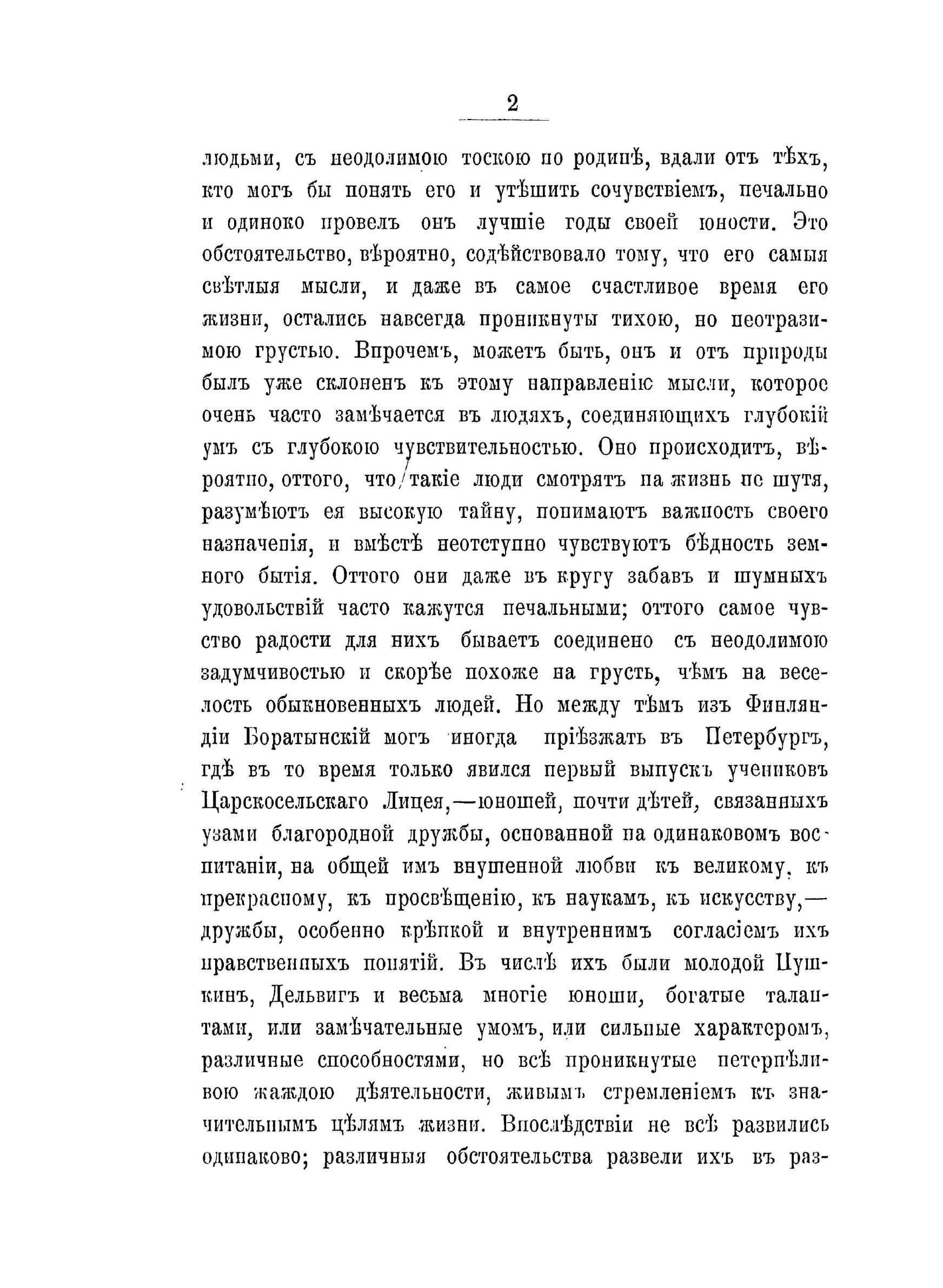 2

людьми, съ неодолимою тоскою по родинѣ, вдали отъ тѣхъ, кто могъ бы понять его и утѣшить сочувствіемъ, печально и одиноко провелъ онъ лучшіе годы своей юности. Это обстоятельство, вѣроятно, содѣйствовало тому, что его самыя свѣтлыя мысли, и даже въ самое счастливое время его жизни, остались навсегда проникнуты тихою, но неотразимою грустью. Впрочемъ, можетъ быть, онъ и отъ природы былъ уже склоненъ къ этому направленію мысли, которое очень часто замѣчается въ людяхъ, соединяющихъ глубокій умъ съ глубокою чувствительностью. Оно происходитъ, вѣроятно, оттого, что такіе люди смотрятъ на жизнь не шутя, разумѣютъ ея высокую тайну, понимаютъ важность своего назначенія, и вмѣстѣ неотступно чувствуютъ бѣдность земного бытія. Оттого они даже въ кругу забавъ и шумныхъ удовольствій часто кажутся печальными; оттого самое чувство радости для нихъ бываетъ соединено съ неодолимою задумчивостью и скорѣе похоже на грусть, чѣмъ на веселость обыкновенныхъ людей. Но между тѣмъ изъ Финляндіи Боратынскій могъ иногда пріѣзжать въ Петербургъ, гдѣ въ то время только явился первый выпускъ учениковъ Царскосельскаго Лицея,—юношей, почти дѣтей, связанныхъ узами благородной дружбы, основанной на одинаковомъ воспитаніи, на общей имъ внушенной любви къ великому, къ прекрасному, къ просвѣщенію, къ наукамъ, къ искусству,—дружбы, особенно крѣпкой и внутреннимъ согласіемъ ихъ нравственныхъ понятій. Въ числѣ ихъ были молодой Пушкинъ, Дельвигъ и весьма многіе юноши, богатые талантами, или замѣчательные умомъ, или сильные характеромъ, различные способностями, но всѣ проникнутые нетерпѣливою жаждою дѣятельности, живымъ стремленіемъ къ значительнымъ цѣлямъ жизни. Впослѣдствіи не всѣ развились одинаково; различныя обстоятельства развели ихъ въ раз-